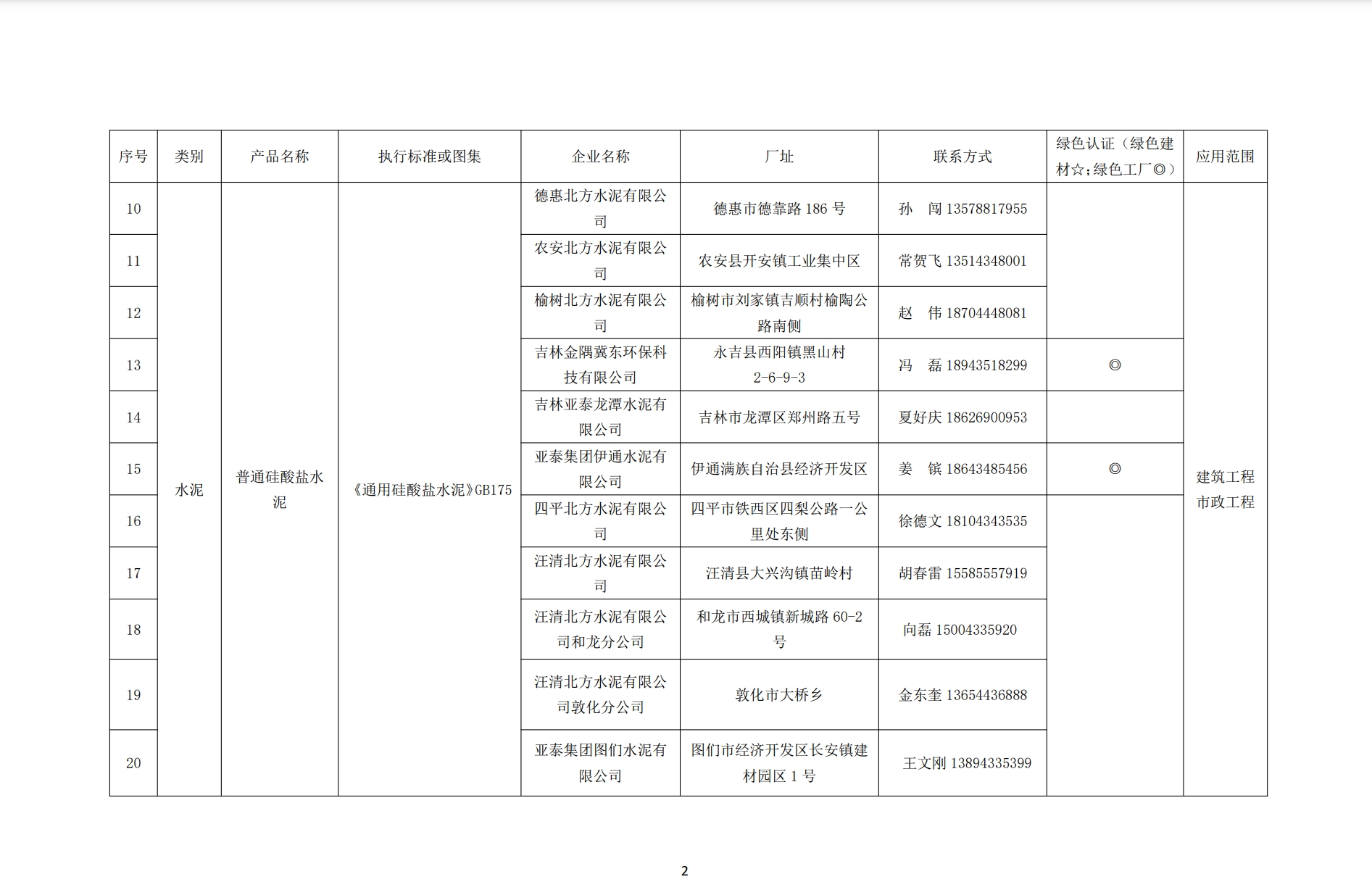 | 序号 | 类别 | 产品名称 | 执行标准或图集 | 企业名称 | 厂址 | 联系方式 | 绿色认证（绿色建材☆；绿色工厂◎） | 应用范围 |
|---|---|---|---|---|---|---|---|---|
| 10 | 水泥 | 普通硅酸盐水泥 | 《通用硅酸盐水泥》GB175 | 德惠北方水泥有限公司 | 德惠市德靠路 186 号 | 孙 闯 13578817955 | | 建筑工程 市政工程 |
| 11 | | | | 农安北方水泥有限公司 | 农安县开安镇工业集中区 | 常贺飞 13514348001 | | |
| 12 | | | | 榆树北方水泥有限公司 | 榆树市刘家镇吉顺村榆陶公路南侧 | 赵 伟 18704448081 | | |
| 13 | | | | 吉林金隅冀东环保科技有限公司 | 永吉县西阳镇黑山村 2-6-9-3 | 冯 磊 18943518299 | ◎ | |
| 14 | | | | 吉林亚泰龙潭水泥有限公司 | 吉林市龙潭区郑州路五号 | 夏好庆 18626900953 | | |
| 15 | | | | 亚泰集团伊通水泥有限公司 | 伊通满族自治县经济开发区 | 姜 镔 18643485456 | ◎ | |
| 16 | | | | 四平北方水泥有限公司 | 四平市铁西区四梨公路一公里处东侧 | 徐德文 18104343535 | | |
| 17 | | | | 汪清北方水泥有限公司 | 汪清县大兴沟镇苗岭村 | 胡春雷 15585557919 | | |
| 18 | | | | 汪清北方水泥有限公司和龙分公司 | 和龙市西城镇新城路 60-2 号 | 向磊 15004335920 | | |
| 19 | | | | 汪清北方水泥有限公司敦化分公司 | 敦化市大桥乡 | 金东奎 13654436888 | | |
| 20 | | | | 亚泰集团图们水泥有限公司 | 图们市经济开发区长安镇建材园区 1 号 | 王文刚 13894335399 | | |

2